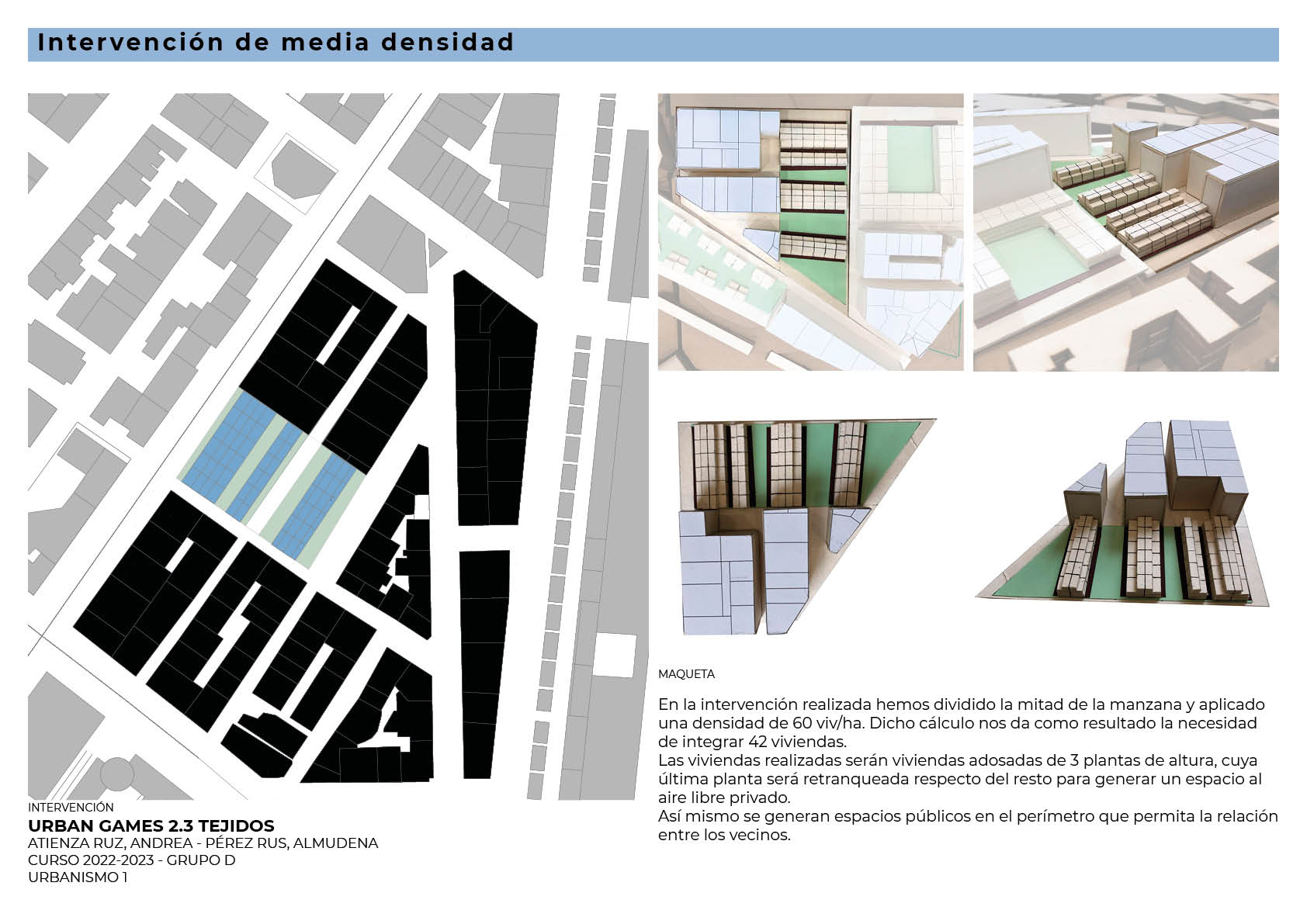 Intervención de media densidad

INTERVENCIÓN

URBAN GAMES 2.3 TEJIDOS
ATIENZA RUZ, ANDREA - PÉREZ RUS, ALMUDENA
CURSO 2022-2023 - GRUPO D
URBANISMO 1

MAQUETA

En la intervención realizada hemos dividido la mitad de la manzana y aplicado una densidad de 60 viv/ha. Dicho cálculo nos da como resultado la necesidad de integrar 42 viviendas.
Las viviendas realizadas serán viviendas adosadas de 3 plantas de altura, cuya última planta será retranqueada respecto del resto para generar un espacio al aire libre privado.
Así mismo se generan espacios públicos en el perímetro que permita la relación entre los vecinos.